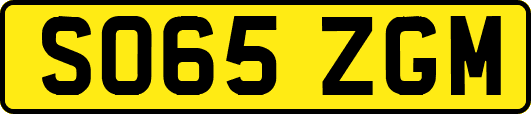 SO65 ZGM